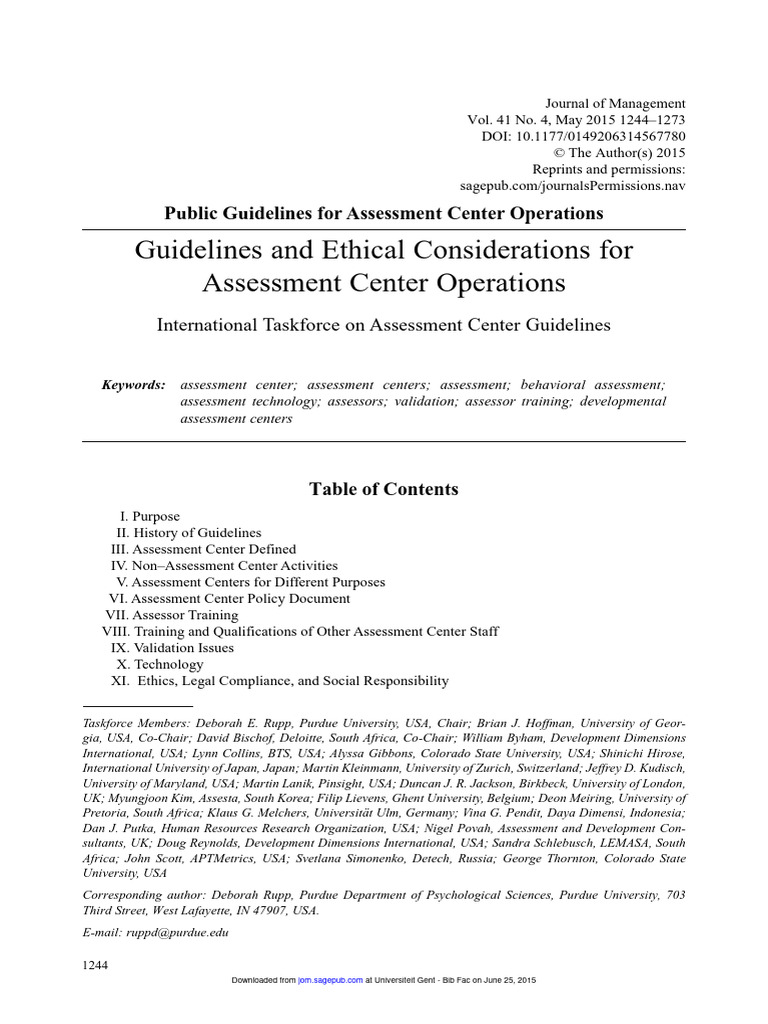 Journal of Management
Vol. 41 No. 4, May 2015 1244–1273
DOI: 10.1177/0149206314567780
© The Author(s) 2015
Reprints and permissions:
sagepub.com/journalsPermissions.nav

Public Guidelines for Assessment Center Operations

Guidelines and Ethical Considerations for Assessment Center Operations

International Taskforce on Assessment Center Guidelines

Keywords: assessment center; assessment centers; assessment; behavioral assessment; assessment technology; assessors; validation; assessor training; developmental assessment centers

Table of Contents

I. Purpose
II. History of Guidelines
III. Assessment Center Defined
IV. Non–Assessment Center Activities
V. Assessment Centers for Different Purposes
VI. Assessment Center Policy Document
VII. Assessor Training
VIII. Training and Qualifications of Other Assessment Center Staff
IX. Validation Issues
X. Technology
XI. Ethics, Legal Compliance, and Social Responsibility

Taskforce Members: Deborah E. Rupp, Purdue University, USA, Chair; Brian J. Hoffman, University of Georgia, USA, Co-Chair; David Bischof, Deloitte, South Africa, Co-Chair; William Byham, Development Dimensions International, USA; Lynn Collins, BTS, USA; Alyssa Gibbons, Colorado State University, USA; Shinichi Hirose, International University of Japan, Japan; Martin Kleinmann, University of Zurich, Switzerland; Jeffrey D. Kudisch, University of Maryland, USA; Martin Lanik, Pinsight, USA; Duncan J. R. Jackson, Birkbeck, University of London, UK; Myungjoon Kim, Assesta, South Korea; Filip Lievens, Ghent University, Belgium; Deon Meiring, University of Pretoria, South Africa; Klaus G. Melchers, Universität Ulm, Germany; Vina G. Pendit, Daya Dimensi, Indonesia; Dan J. Putka, Human Resources Research Organization, USA; Nigel Povah, Assessment and Development Consultants, UK; Doug Reynolds, Development Dimensions International, USA; Sandra Schlebusch, LEMASA, South Africa; John Scott, APTMetrics, USA; Svetlana Simonenko, Detech, Russia; George Thornton, Colorado State University, USA

Corresponding author: Deborah Rupp, Purdue Department of Psychological Sciences, Purdue University, 703 Third Street, West Lafayette, IN 47907, USA.

E-mail: ruppd@purdue.edu

1244

Downloaded from jom.sagepub.com at Universiteit Gent - Bib Fac on June 25, 2015